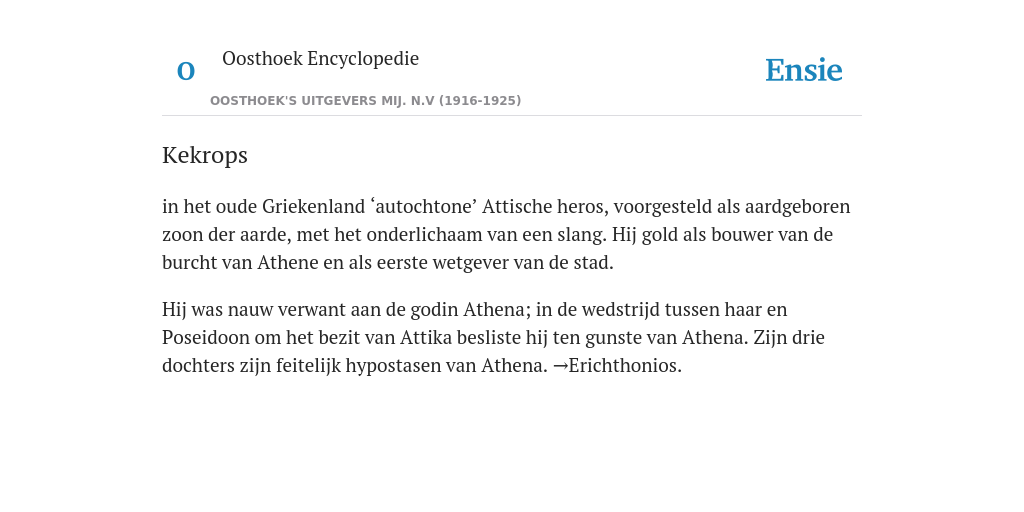 O

Oosthoek Encyclopedie

OOSTHOEK'S UITGEVERS MIJ. N.V (1916-1925)

Ensie

Kekrops

in het oude Griekenland ‘autochtone’ Attische heros, voorgesteld als aardgeboren zoon der aarde, met het onderlichaam van een slang. Hij gold als bouwer van de burcht van Athene en als eerste wetgever van de stad.

Hij was nauw verwant aan de godin Athena; in de wedstrijd tussen haar en Poseidoon om het bezit van Attika besliste hij ten gunste van Athena. Zijn drie dochters zijn feitelijk hypostasen van Athena. →Erichthonios.